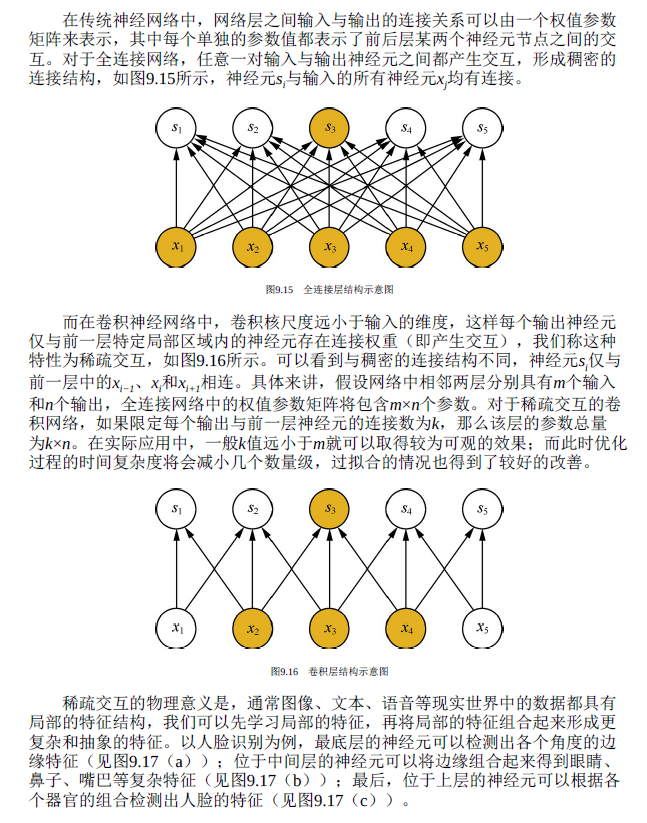 在传统神经网络中，网络层之间输入与输出的连接关系可以由一个权值参数矩阵来表示，其中每个单独的参数值都表示了前后层某两个神经元节点之间的交互。对于全连接网络，任意一对输入与输出神经元之间都产生交互，形成稠密的连接结构，如图9.15所示，神经元$s_i$与输入的所有神经元$x_j$均有连接。

$s_1$ $s_2$ $s_3$ $s_4$ $s_5$

$x_1$ $x_2$ $x_3$ $x_4$ $x_5$

图9.15 全连接层结构示意图

而在卷积神经网络中，卷积核尺度远小于输入的维度，这样每个输出神经元仅与前一层特定局部区域内的神经元存在连接权重（即产生交互），我们称这种特性为稀疏交互，如图9.16所示。可以看到与稠密的连接结构不同，神经元$s_i$仅与前一层中的$x_{i-1}$、$x_i$和$x_{i+1}$相连。具体来讲，假设网络中相邻两层分别具有$m$个输入和$n$个输出，全连接网络中的权值参数矩阵将包含$m \times n$个参数。对于稀疏交互的卷积网络，如果限定每个输出与前一层神经元的连接数为$k$，那么该层的参数总量为$k \times n$。在实际应用中，一般$k$值远小于$m$就可以取得较为可观的效果；而此时优化过程的时间复杂度将会减小几个数量级，过拟合的情况也得到了较好的改善。

$s_1$ $s_2$ $s_3$ $s_4$ $s_5$

$x_1$ $x_2$ $x_3$ $x_4$ $x_5$

图9.16 卷积层结构示意图

稀疏交互的物理意义是，通常图像、文本、语音等现实世界中的数据都具有局部的特征结构，我们可以先学习局部的特征，再将局部的特征组合起来形成更复杂和抽象的特征。以人脸识别为例，最底层的神经元可以检测出各个角度的边缘特征（见图9.17（a））；位于中间层的神经元可以将边缘组合起来得到眼睛、鼻子、嘴巴等复杂特征（见图9.17（b））；最后，位于上层的神经元可以根据各个器官的组合检测出人脸的特征（见图9.17（c））。